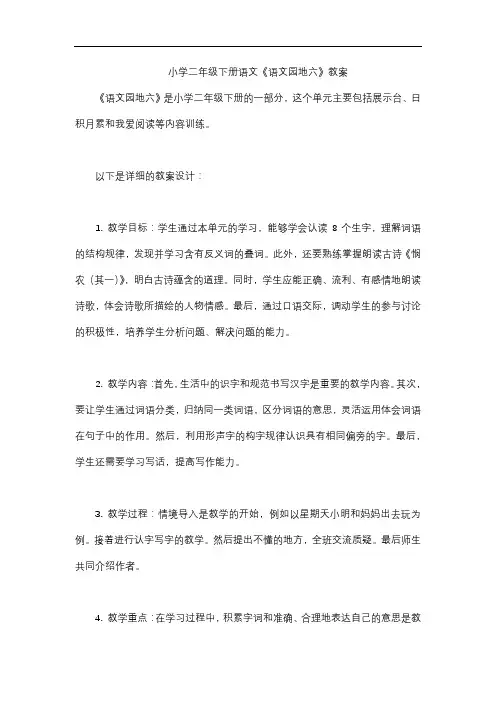 小学二年级下册语文《语文园地六》教案

《语文园地六》是小学二年级下册的一部分，这个单元主要包括展示台、日积月累和我爱阅读等内容训练。

以下是详细的教案设计：

1. 教学目标：学生通过本单元的学习，能够学会认读 8 个生字，理解词语的结构规律，发现并学习含有反义词的叠词。此外，还要熟练掌握朗读古诗《悯农（其一）》，明白古诗蕴含的道理。同时，学生应能正确、流利、有感情地朗读诗歌，体会诗歌所描绘的人物情感。最后，通过口语交际，调动学生的参与讨论的积极性，培养学生分析问题、解决问题的能力。

2. 教学内容：首先，生活中的识字和规范书写汉字是重要的教学内容。其次，要让学生通过词语分类，归纳同一类词语，区分词语的意思，灵活运用体会词语在句子中的作用。然后，利用形声字的构字规律认识具有相同偏旁的字。最后，学生还需要学习写话，提高写作能力。

3. 教学过程：情境导入是教学的开始，例如以星期天小明和妈妈出去玩为例。接着进行认字写字的教学。然后提出不懂的地方，全班交流质疑。最后师生共同介绍作者。

4. 教学重点：在学习过程中，积累字词和准确、合理地表达自己的意思是教